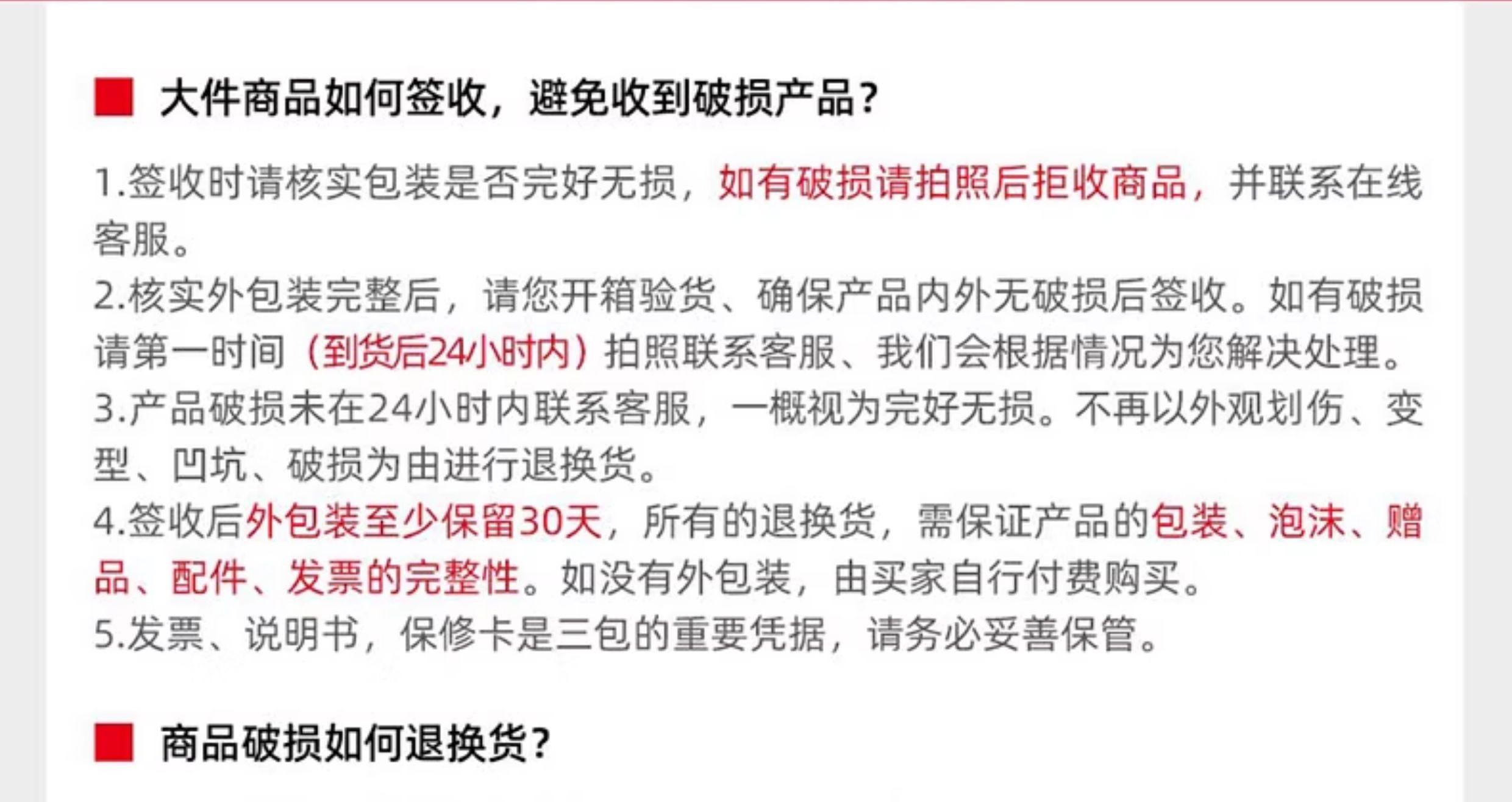 ■ 大件商品如何签收，避免收到破损产品？

1.签收时请核实包装是否完好无损，如有破损请拍照后拒收商品，并联系在线客服。

2.核实外包装完整后，请您开箱验货、确保产品内外无破损后签收。如有破损请第一时间（到货后24小时内）拍照联系客服、我们会根据情况为您解决处理。

3.产品破损未在24小时内联系客服，一概视为完好无损。不再以外观划伤、变型、凹坑、破损为由进行退换货。

4.签收后外包装至少保留30天，所有的退换货，需保证产品的包装、泡沫、赠品、配件、发票的完整性。如没有外包装，由买家自行付费购买。

5.发票、说明书，保修卡是三包的重要凭据，请务必妥善保管。

■ 商品破损如何退换货？